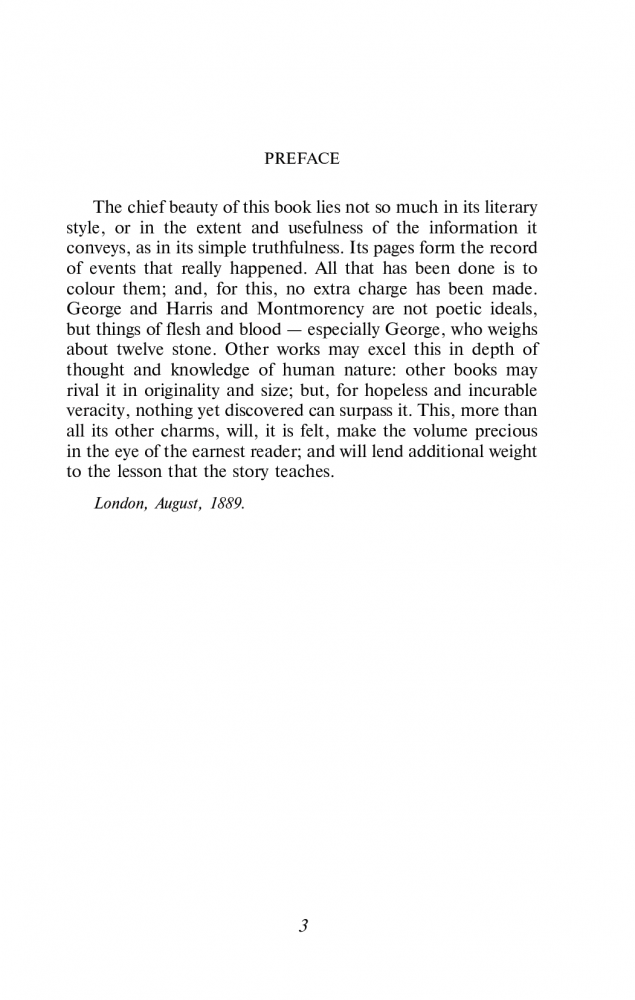 PREFACE

The chief beauty of this book lies not so much in its literary style, or in the extent and usefulness of the information it conveys, as in its simple truthfulness. Its pages form the record of events that really happened. All that has been done is to colour them; and, for this, no extra charge has been made. George and Harris and Montmorency are not poetic ideals, but things of flesh and blood — especially George, who weighs about twelve stone. Other works may excel this in depth of thought and knowledge of human nature: other books may rival it in originality and size; but, for hopeless and incurable veracity, nothing yet discovered can surpass it. This, more than all its other charms, will, it is felt, make the volume precious in the eye of the earnest reader; and will lend additional weight to the lesson that the story teaches.

London, August, 1889.

3